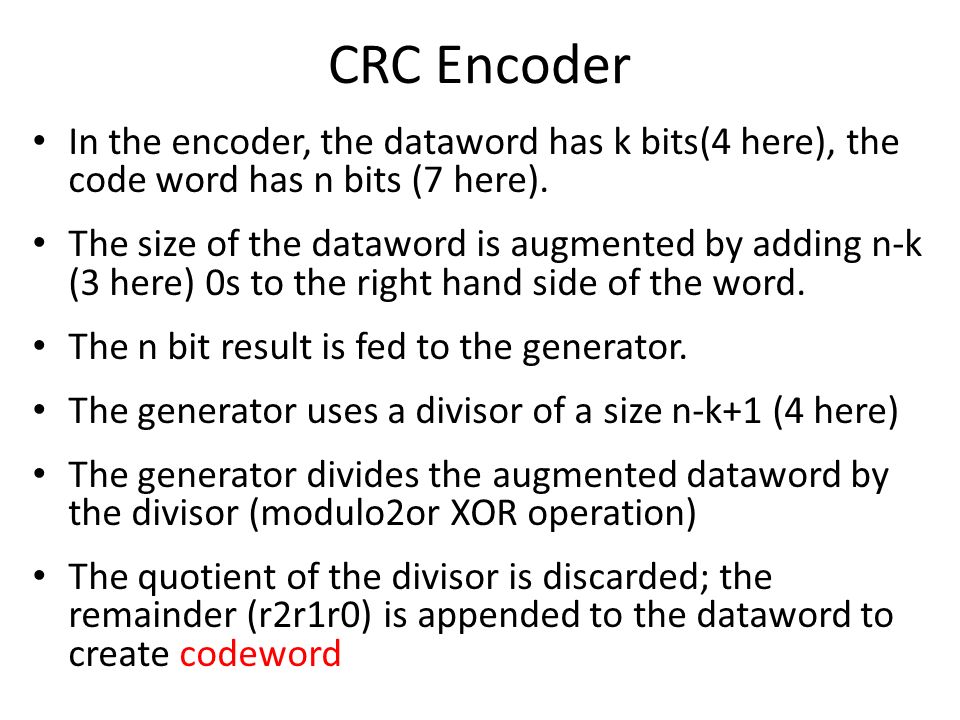 CRC Encoder

• In the encoder, the dataword has k bits(4 here), the code word has n bits (7 here).

• The size of the dataword is augmented by adding n-k (3 here) 0s to the right hand side of the word.

• The n bit result is fed to the generator.

• The generator uses a divisor of a size n-k+1 (4 here)

• The generator divides the augmented dataword by the divisor (modulo2or XOR operation)

• The quotient of the divisor is discarded; the remainder (r2r1r0) is appended to the dataword to create codeword